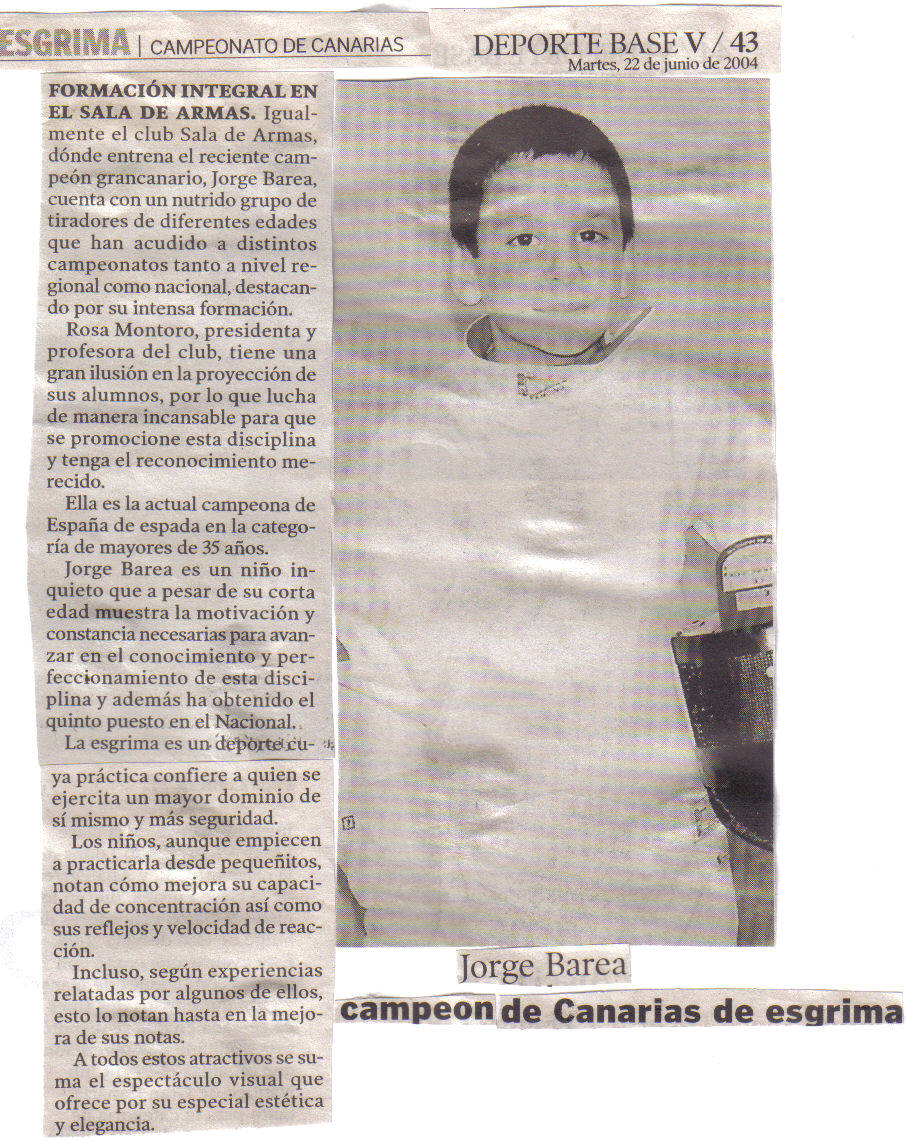 ESGRIMA | CAMPEONATO DE CANARIAS

DEPORTE BASE V / 43
Martes, 22 de junio de 2004

FORMACIÓN INTEGRAL EN EL SALA DE ARMAS. Igualmente el club Sala de Armas, dónde entrena el reciente campeón grancanario, Jorge Barea, cuenta con un nutrido grupo de tiradores de diferentes edades que han acudido a distintos campeonatos tanto a nivel regional como nacional, destacando por su intensa formación.

Rosa Montoro, presidenta y profesora del club, tiene una gran ilusión en la proyección de sus alumnos, por lo que lucha de manera incansable para que se promocione esta disciplina y tenga el reconocimiento merecido.

Ella es la actual campeona de España de espada en la categoría de mayores de 35 años.

Jorge Barea es un niño inquieto que a pesar de su corta edad muestra la motivación y constancia necesarias para avanzar en el conocimiento y perfeccionamiento de esta disciplina y además ha obtenido el quinto puesto en el Nacional.

La esgrima es un deporte cuya práctica confiere a quien se ejercita un mayor dominio de sí mismo y más seguridad.

Los niños, aunque empiecen a practicarla desde pequeñitos, notan cómo mejora su capacidad de concentración así como sus reflejos y velocidad de reacción.

Incluso, según experiencias relatadas por algunos de ellos, esto lo notan hasta en la mejora de sus notas.

A todos estos atractivos se suma el espectáculo visual que ofrece por su especial estética y elegancia.

Jorge Barea
campeon de Canarias de esgrima